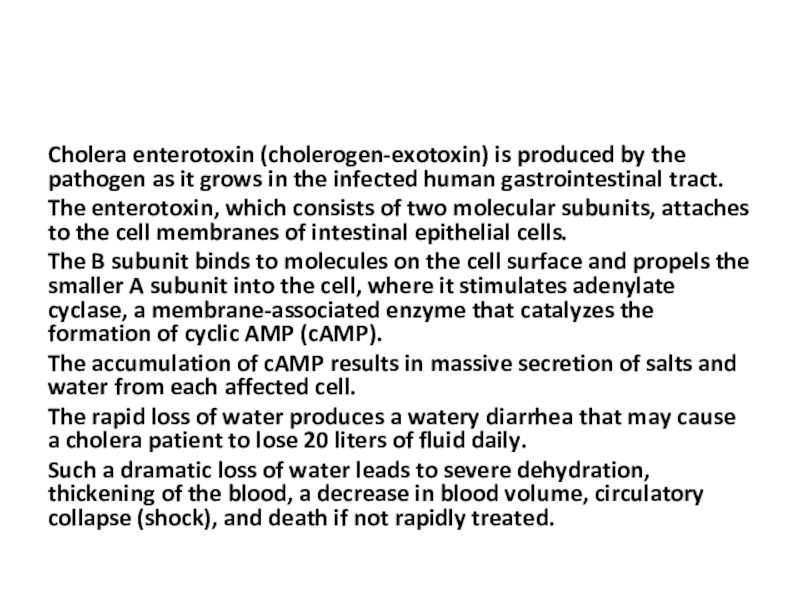 Cholera enterotoxin (cholerogen-exotoxin) is produced by the pathogen as it grows in the infected human gastrointestinal tract.

The enterotoxin, which consists of two molecular subunits, attaches to the cell membranes of intestinal epithelial cells.

The B subunit binds to molecules on the cell surface and propels the smaller A subunit into the cell, where it stimulates adenylate cyclase, a membrane-associated enzyme that catalyzes the formation of cyclic AMP (cAMP).

The accumulation of cAMP results in massive secretion of salts and water from each affected cell.

The rapid loss of water produces a watery diarrhea that may cause a cholera patient to lose 20 liters of fluid daily.

Such a dramatic loss of water leads to severe dehydration, thickening of the blood, a decrease in blood volume, circulatory collapse (shock), and death if not rapidly treated.